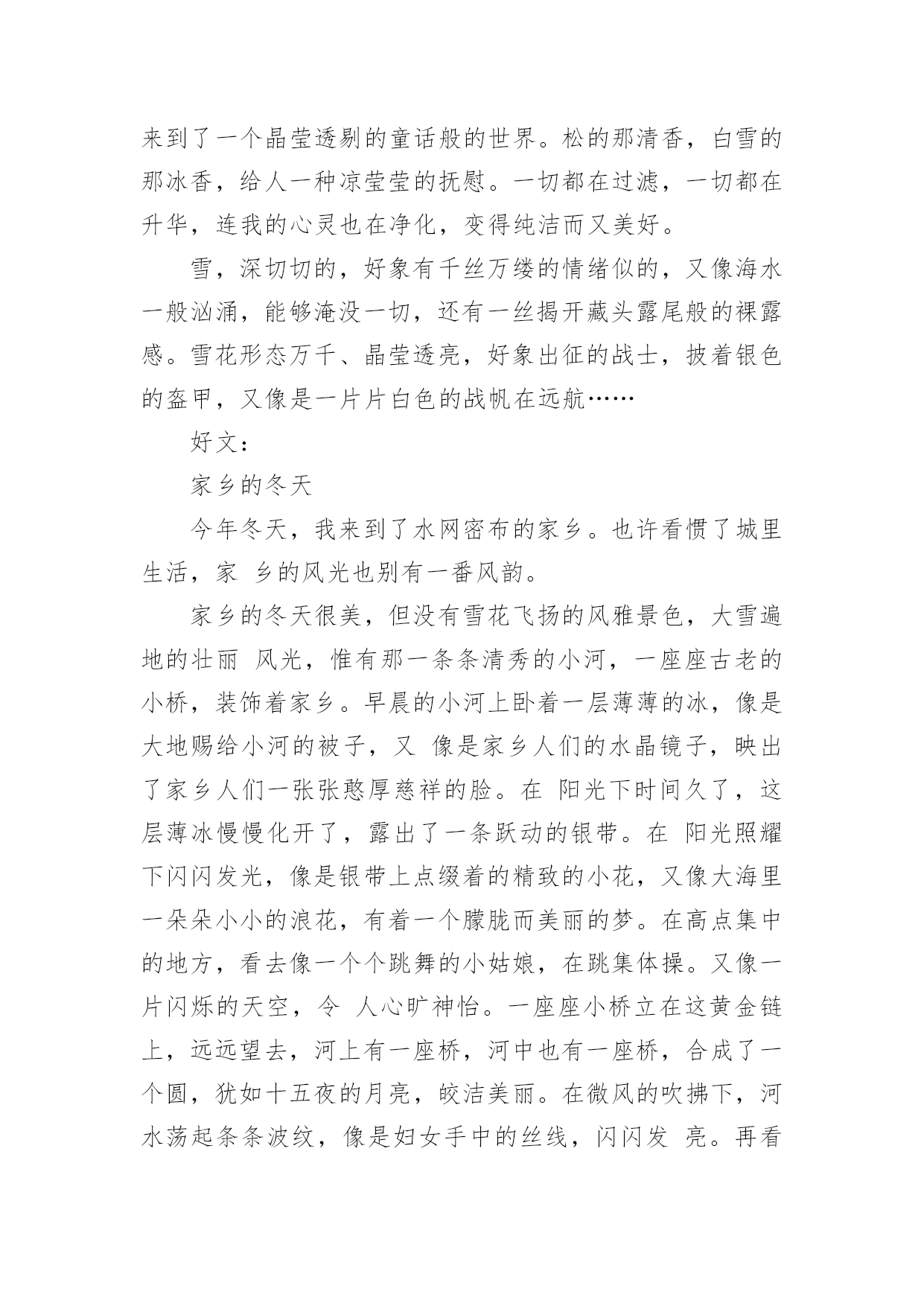 来到了一个晶莹透剔的童话般的世界。松的那清香，白雪的那冰香，给人一种凉莹莹的抚慰。一切都在过滤，一切都在升华，连我的心灵也在净化，变得纯洁而又美好。

雪，深切切的，好象有千丝万缕的情绪似的，又像海水一般汹涌，能够淹没一切，还有一丝揭开藏头露尾般的裸露感。雪花形态万千、晶莹透亮，好象出征的战士，披着银色的盔甲，又像是一片片白色的战帆在远航……

好文：

家乡的冬天

今年冬天，我来到了水网密布的家乡。也许看惯了城里生活，家 乡的风光也别有一番风韵。

家乡的冬天很美，但没有雪花飞扬的风雅景色，大雪遍地的壮丽 风光，惟有那一条条清秀的小河，一座座古老的小桥，装饰着家乡。早晨的小河上卧着一层薄薄的冰，像是大地赐给小河的被子，又 像是家乡人们的水晶镜子，映出了家乡人们一张张憨厚慈祥的脸。在 阳光下时间久了，这层薄冰慢慢化开了，露出了一条跃动的银带。在 阳光照耀下闪闪发光，像是银带上点缀着的精致的小花，又像大海里一朵朵小小的浪花，有着一个朦胧而美丽的梦。在高点集中的地方，看去像一个个跳舞的小姑娘，在跳集体操。又像一片闪烁的天空，令 人心旷神怡。一座座小桥立在这黄金链上，远远望去，河上有一座桥，河中也有一座桥，合成了一个圆，犹如十五夜的月亮，皎洁美丽。在微风的吹拂下，河水荡起条条波纹，像是妇女手中的丝线，闪闪发 亮。再看